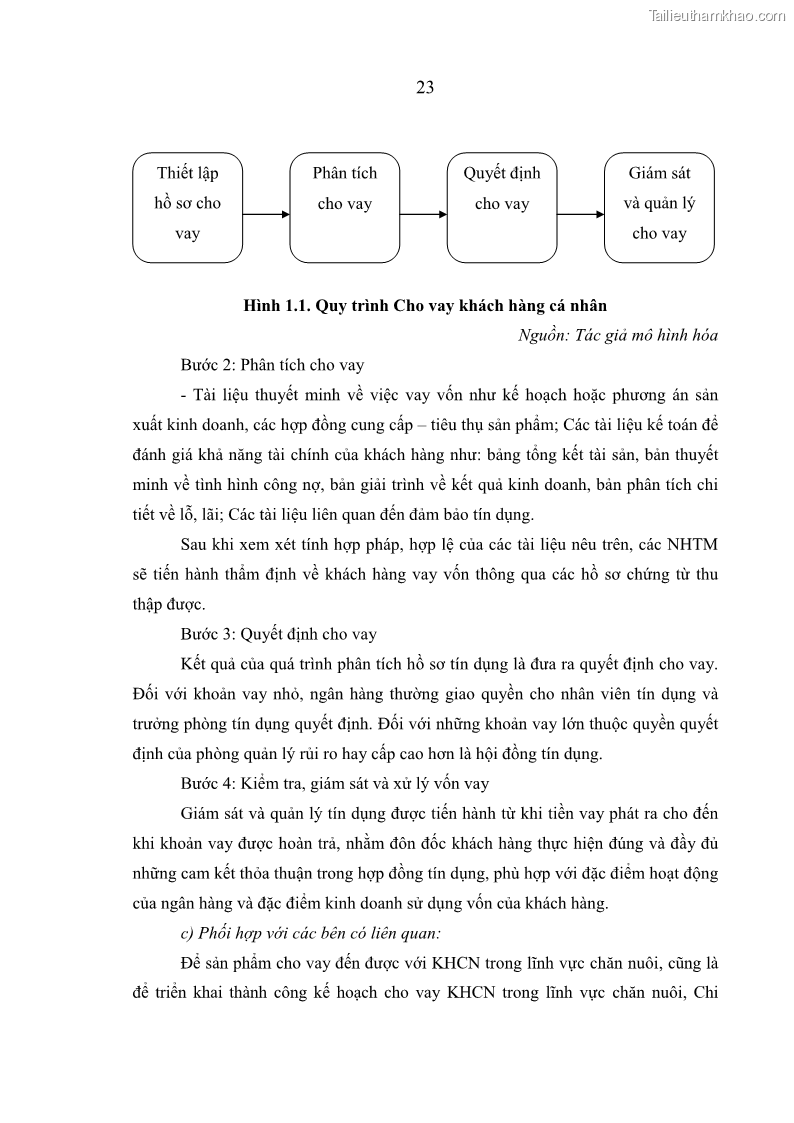 Tailieuthamkhao.com

23

Thiết lập hồ sơ cho vay

Phân tích cho vay

Quyết định cho vay

Giám sát và quản lý cho vay

Hình 1.1. Quy trình Cho vay khách hàng cá nhân

Nguồn: Tác giả mô hình hóa

Bước 2: Phân tích cho vay

- Tài liệu thuyết minh về việc vay vốn như kế hoạch hoặc phương án sản xuất kinh doanh, các hợp đồng cung cấp – tiêu thụ sản phẩm; Các tài liệu kế toán để đánh giá khả năng tài chính của khách hàng như: bảng tổng kết tài sản, bản thuyết minh về tình hình công nợ, bản giải trình về kết quả kinh doanh, bản phân tích chi tiết về lỗ, lãi; Các tài liệu liên quan đến đảm bảo tín dụng.

Sau khi xem xét tính hợp pháp, hợp lệ của các tài liệu nêu trên, các NHTM sẽ tiến hành thẩm định về khách hàng vay vốn thông qua các hồ sơ chứng từ thu thập được.

Bước 3: Quyết định cho vay

Kết quả của quá trình phân tích hồ sơ tín dụng là đưa ra quyết định cho vay. Đối với khoản vay nhỏ, ngân hàng thường giao quyền cho nhân viên tín dụng và trưởng phòng tín dụng quyết định. Đối với những khoản vay lớn thuộc quyền quyết định của phòng quản lý rủi ro hay cấp cao hơn là hội đồng tín dụng.

Bước 4: Kiểm tra, giám sát và xử lý vốn vay

Giám sát và quản lý tín dụng được tiến hành từ khi tiền vay phát ra cho đến khi khoản vay được hoàn trả, nhằm đôn đốc khách hàng thực hiện đúng và đầy đủ những cam kết thỏa thuận trong hợp đồng tín dụng, phù hợp với đặc điểm hoạt động của ngân hàng và đặc điểm kinh doanh sử dụng vốn của khách hàng.

c) Phối hợp với các bên có liên quan:

Để sản phẩm cho vay đến được với KHCN trong lĩnh vực chăn nuôi, cũng là để triển khai thành công kế hoạch cho vay KHCN trong lĩnh vực chăn nuôi, Chi